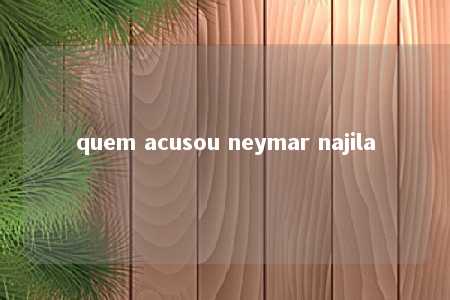 quem acusou neymar najila